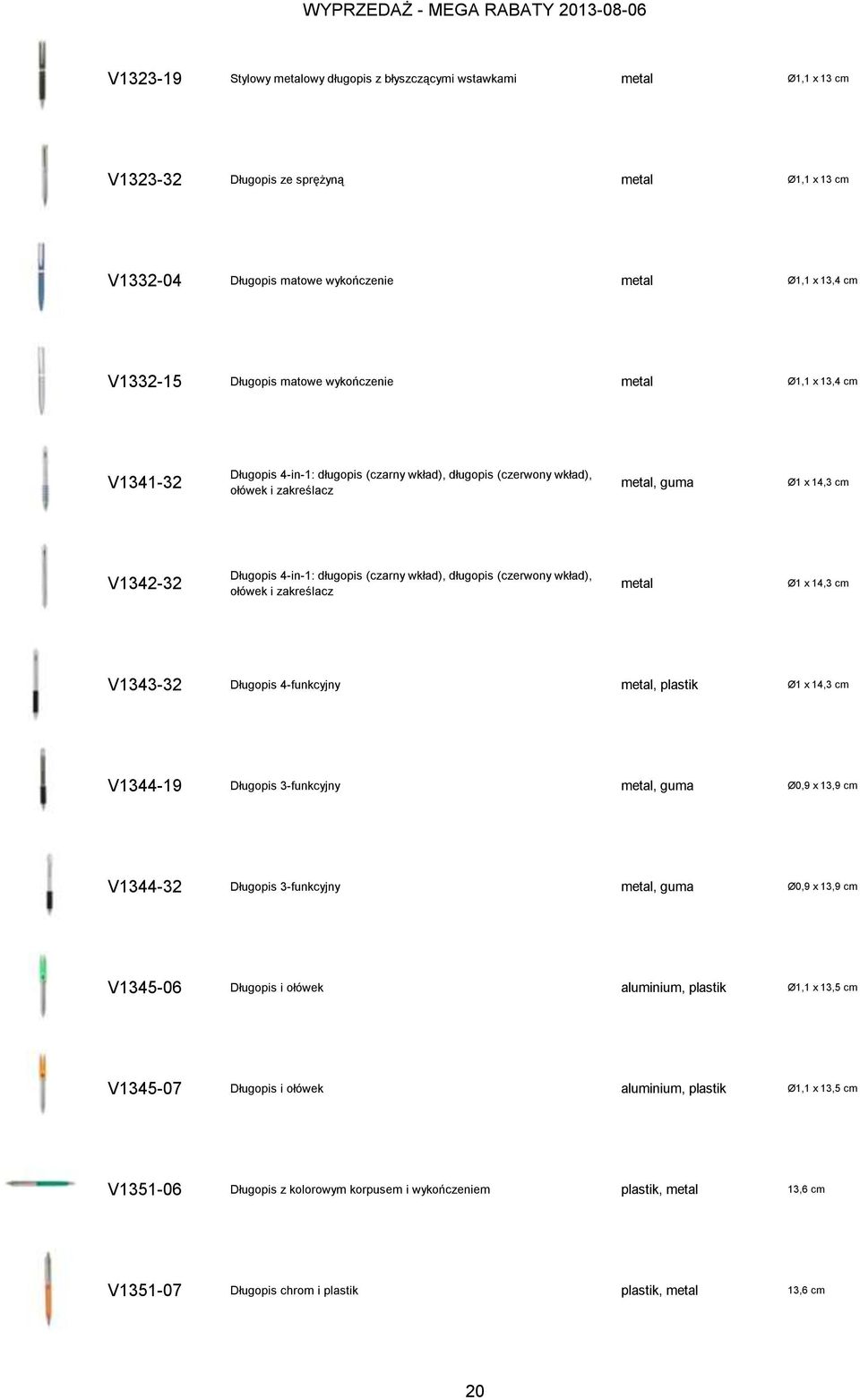 WYPRZEDAŻ - MEGA RABATY 2013-08-06

| | | | |
|---|---|---|---|
| V1323-19 | Stylowy metalowy długopis z błyszczącymi wstawkami | metal | Ø1,1 x 13 cm |
| V1323-32 | Długopis ze sprężyną | metal | Ø1,1 x 13 cm |
| V1332-04 | Długopis matowe wykończenie | metal | Ø1,1 x 13,4 cm |
| V1332-15 | Długopis matowe wykończenie | metal | Ø1,1 x 13,4 cm |
| V1341-32 | Długopis 4-in-1: długopis (czarny wkład), długopis (czerwony wkład), ołówek i zakreślacz | metal, guma | Ø1 x 14,3 cm |
| V1342-32 | Długopis 4-in-1: długopis (czarny wkład), długopis (czerwony wkład), ołówek i zakreślacz | metal | Ø1 x 14,3 cm |
| V1343-32 | Długopis 4-funkcyjny | metal, plastik | Ø1 x 14,3 cm |
| V1344-19 | Długopis 3-funkcyjny | metal, guma | Ø0,9 x 13,9 cm |
| V1344-32 | Długopis 3-funkcyjny | metal, guma | Ø0,9 x 13,9 cm |
| V1345-06 | Długopis i ołówek | aluminium, plastik | Ø1,1 x 13,5 cm |
| V1345-07 | Długopis i ołówek | aluminium, plastik | Ø1,1 x 13,5 cm |
| V1351-06 | Długopis z kolorowym korpusem i wykończeniem | plastik, metal | 13,6 cm |
| V1351-07 | Długopis chrom i plastik | plastik, metal | 13,6 cm |

20